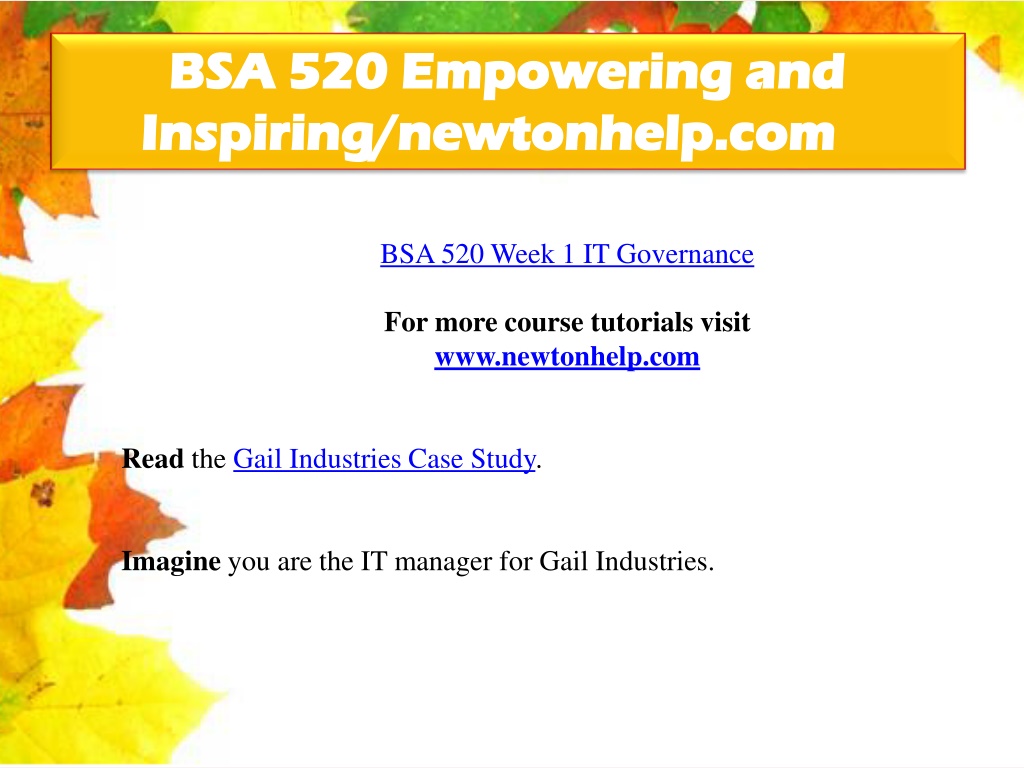 BSA 520 Empowering and Inspiring/newtonhelp.com

BSA 520 Week 1 IT Governance

For more course tutorials visit
www.newtonhelp.com

Read the Gail Industries Case Study.

Imagine you are the IT manager for Gail Industries.